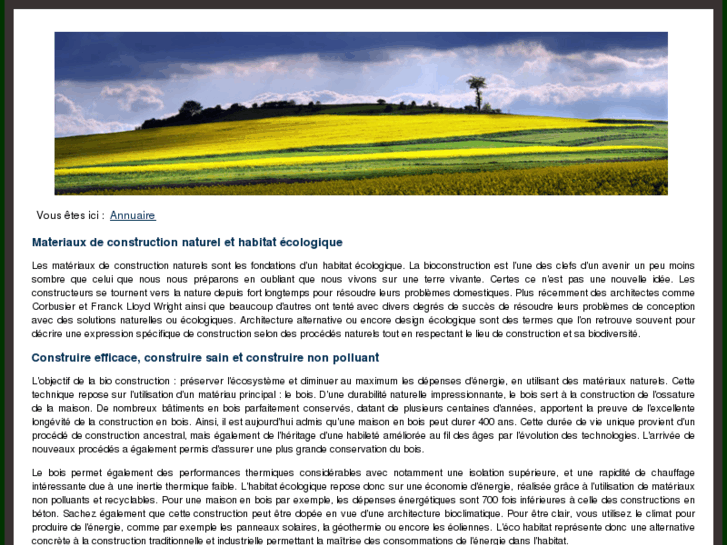 Vous êtes ici : Annuaire

Materiaux de construction naturel et habitat écologique

Les matériaux de construction naturels sont les fondations d'un habitat écologique. La bioconstruction est l'une des clefs d'un avenir un peu moins sombre que celui que nous nous préparons en oubliant que nous vivons sur une terre vivante. Certes ce n'est pas une nouvelle idée. Les constructeurs se tournent vers la nature depuis fort longtemps pour résoudre leurs problèmes domestiques. Plus récemment des architectes comme Corbusier et Franck Lloyd Wright ainsi que beaucoup d'autres ont tenté avec divers degrés de succès de résoudre leurs problèmes de conception avec des solutions naturelles ou écologiques. Architecture alternative ou encore design écologique sont des termes que l'on retrouve souvent pour décrire une expression spécifique de construction selon des procédés naturels tout en respectant le lieu de construction et sa biodiversité.

Construire efficace, construire sain et construire non polluant

L'objectif de la bio construction : préserver l'écosystème et diminuer au maximum les dépenses d'énergie, en utilisant des matériaux naturels. Cette technique repose sur l'utilisation d'un matériau principal : le bois. D'une durabilité naturelle impressionnante, le bois sert à la construction de l'ossature de la maison. De nombreux bâtiments en bois parfaitement conservés, datant de plusieurs centaines d'années, apportent la preuve de l'excellente longévité de la construction en bois. Ainsi, il est aujourd'hui admis qu'une maison en bois peut durer 400 ans. Cette durée de vie unique provient d'un procédé de construction ancestral, mais également de l'héritage d'une habileté améliorée au fil des âges par l'évolution des technologies. L'arrivée de nouveaux procédés a également permis d'assurer une plus grande conservation du bois.

Le bois permet également des performances thermiques considérables avec notamment une isolation supérieure, et une rapidité de chauffage intéressante due à une inertie thermique faible. L'habitat écologique repose donc sur une économie d'énergie, réalisée grâce à l'utilisation de matériaux non polluants et recyclables. Pour une maison en bois par exemple, les dépenses énergétiques sont 700 fois inférieures à celle des constructions en béton. Sachez également que cette construction peut être dopée en vue d'une architecture bioclimatique. Pour être clair, vous utilisez le climat pour produire de l'énergie, comme par exemple les panneaux solaires, la géothermie ou encore les éoliennes. L'éco habitat représente donc une alternative concrète à la construction traditionnelle et industrielle permettant la maîtrise des consommations de l'énergie dans l'habitat.